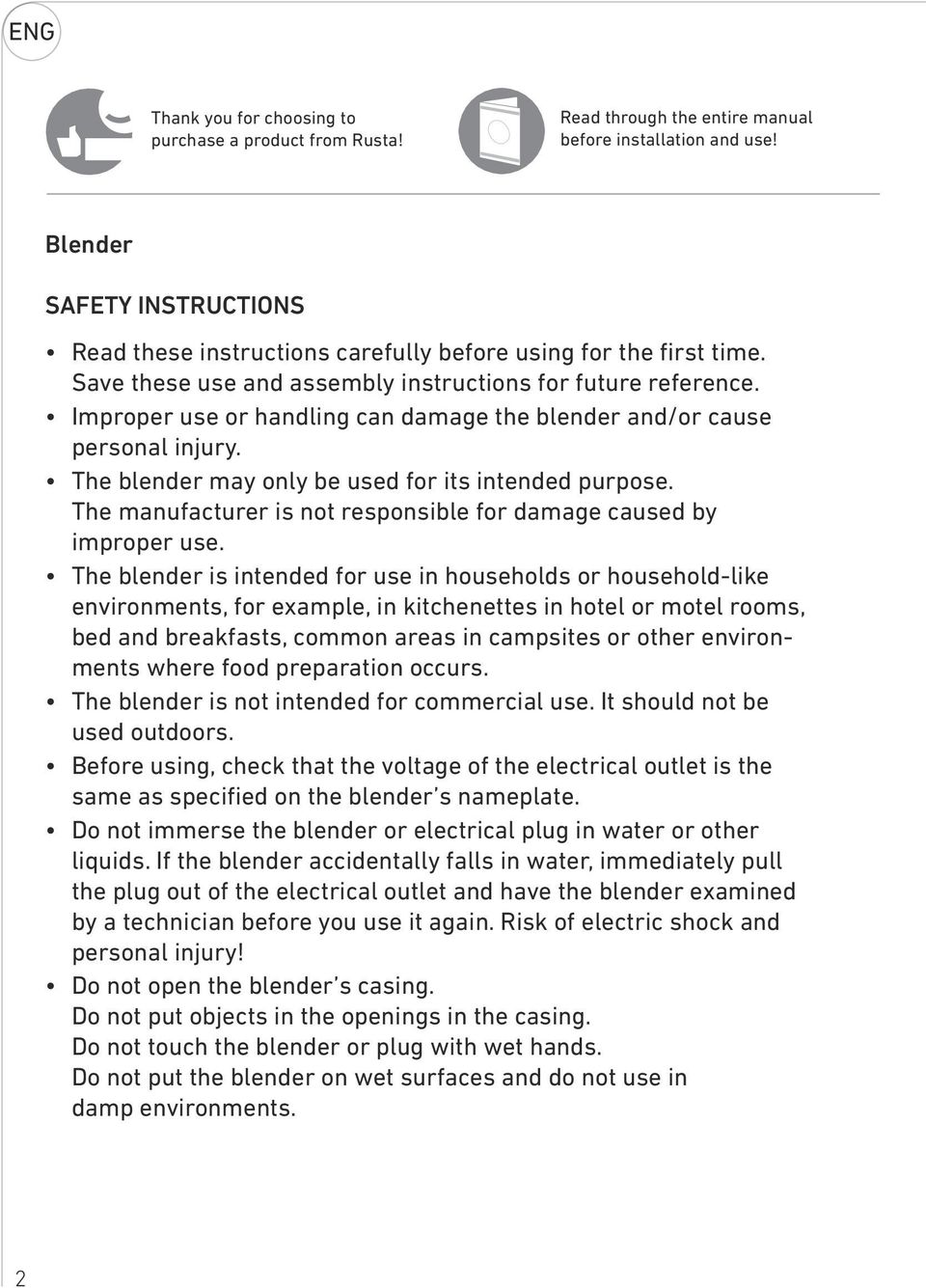 ENG

Thank you for choosing to purchase a product from Rusta!

Read through the entire manual before installation and use!

Blender

SAFETY INSTRUCTIONS

• Read these instructions carefully before using for the first time. Save these use and assembly instructions for future reference.
• Improper use or handling can damage the blender and/or cause personal injury.
• The blender may only be used for its intended purpose. The manufacturer is not responsible for damage caused by improper use.
• The blender is intended for use in households or household-like environments, for example, in kitchenettes in hotel or motel rooms, bed and breakfasts, common areas in campsites or other environments where food preparation occurs.
• The blender is not intended for commercial use. It should not be used outdoors.
• Before using, check that the voltage of the electrical outlet is the same as specified on the blender's nameplate.
• Do not immerse the blender or electrical plug in water or other liquids. If the blender accidentally falls in water, immediately pull the plug out of the electrical outlet and have the blender examined by a technician before you use it again. Risk of electric shock and personal injury!
• Do not open the blender's casing.
Do not put objects in the openings in the casing.
Do not touch the blender or plug with wet hands.
Do not put the blender on wet surfaces and do not use in damp environments.

2